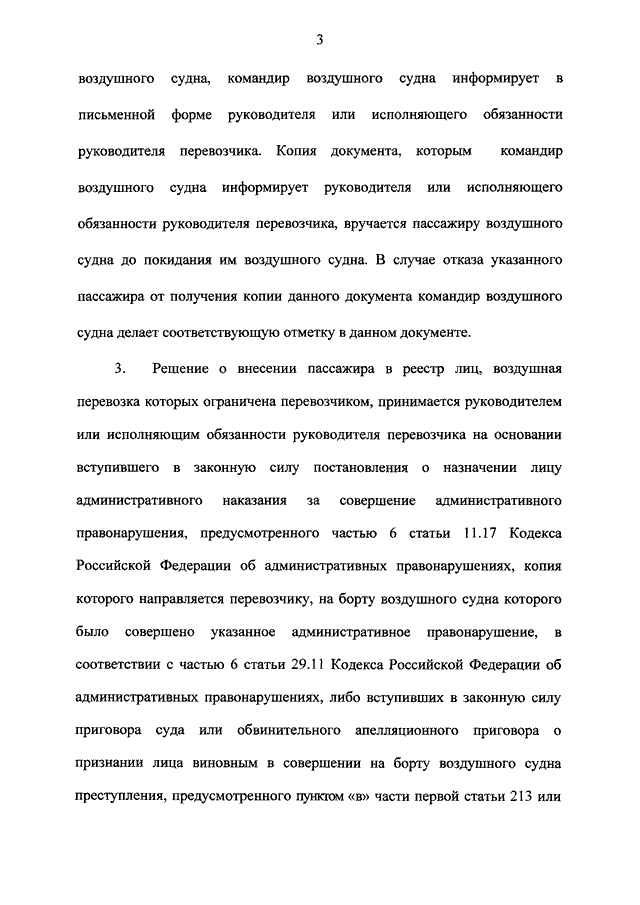 3

воздушного судна, командир воздушного судна информирует в письменной форме руководителя или исполняющего обязанности руководителя перевозчика. Копия документа, которым командир воздушного судна информирует руководителя или исполняющего обязанности руководителя перевозчика, вручается пассажиру воздушного судна до покидания им воздушного судна. В случае отказа указанного пассажира от получения копии данного документа командир воздушного судна делает соответствующую отметку в данном документе.

3. Решение о внесении пассажира в реестр лиц, воздушная перевозка которых ограничена перевозчиком, принимается руководителем или исполняющим обязанности руководителя перевозчика на основании вступившего в законную силу постановления о назначении лицу административного наказания за совершение административного правонарушения, предусмотренного частью 6 статьи 11.17 Кодекса Российской Федерации об административных правонарушениях, копия которого направляется перевозчику, на борту воздушного судна которого было совершено указанное административное правонарушение, в соответствии с частью 6 статьи 29.11 Кодекса Российской Федерации об административных правонарушениях, либо вступивших в законную силу приговора суда или обвинительного апелляционного приговора о признании лица виновным в совершении на борту воздушного судна преступления, предусмотренного пунктом «в» части первой статьи 213 или